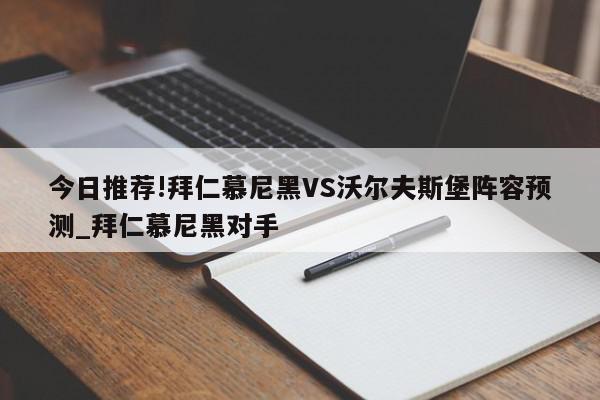 今日推荐!拜仁慕尼黑VS沃尔夫斯堡阵容预测_拜仁慕尼黑对手